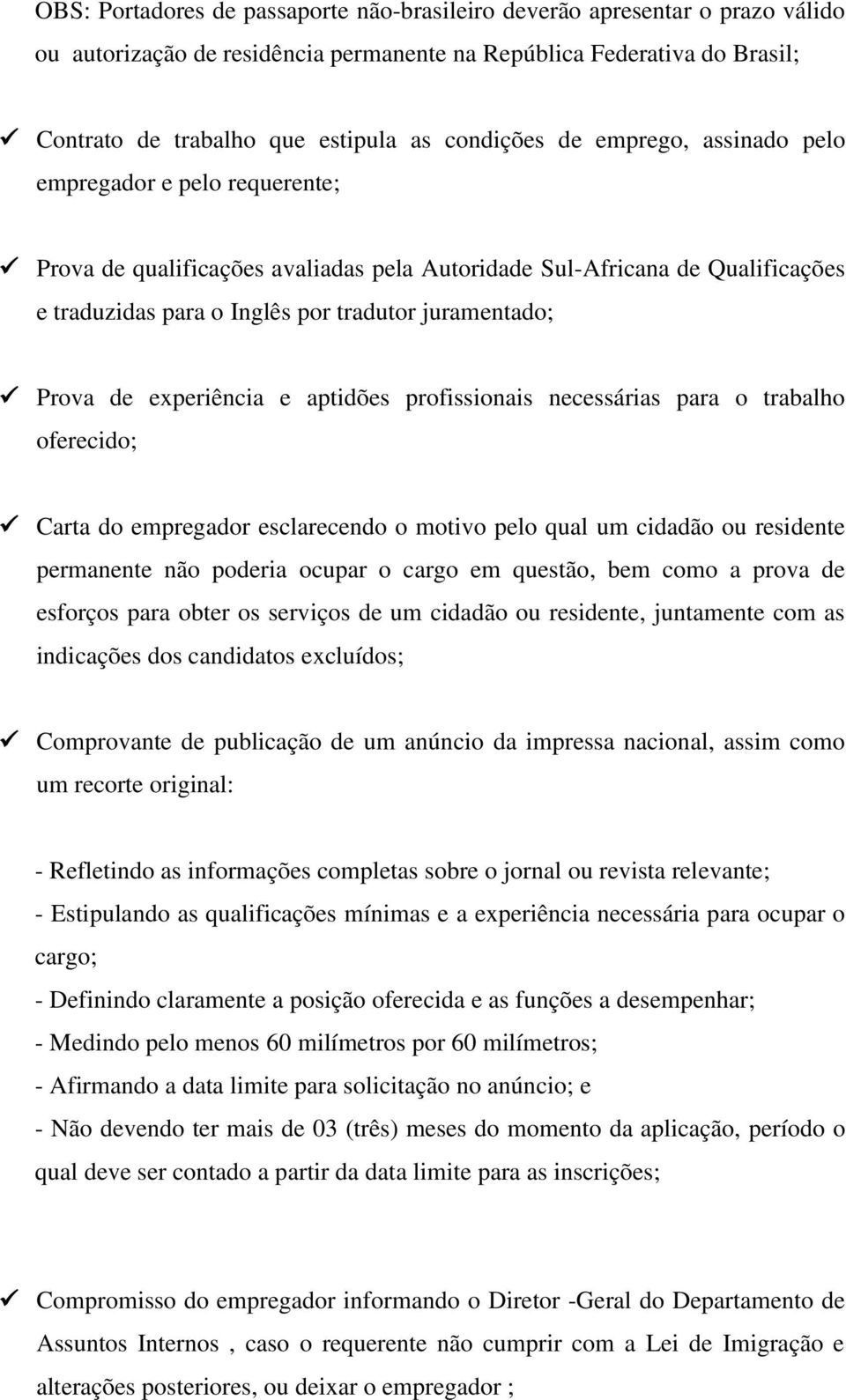 OBS: Portadores de passaporte não-brasileiro deverão apresentar o prazo válido ou autorização de residência permanente na República Federativa do Brasil;

✓ Contrato de trabalho que estipula as condições de emprego, assinado pelo empregador e pelo requerente;

✓ Prova de qualificações avaliadas pela Autoridade Sul-Africana de Qualificações e traduzidas para o Inglês por tradutor juramentado;

✓ Prova de experiência e aptidões profissionais necessárias para o trabalho oferecido;

✓ Carta do empregador esclarecendo o motivo pelo qual um cidadão ou residente permanente não poderia ocupar o cargo em questão, bem como a prova de esforços para obter os serviços de um cidadão ou residente, juntamente com as indicações dos candidatos excluídos;

✓ Comprovante de publicação de um anúncio da impressa nacional, assim como um recorte original:

- Refletindo as informações completas sobre o jornal ou revista relevante;
- Estipulando as qualificações mínimas e a experiência necessária para ocupar o cargo;
- Definindo claramente a posição oferecida e as funções a desempenhar;
- Medindo pelo menos 60 milímetros por 60 milímetros;
- Afirmando a data limite para solicitação no anúncio; e
- Não devendo ter mais de 03 (três) meses do momento da aplicação, período o qual deve ser contado a partir da data limite para as inscrições;

✓ Compromisso do empregador informando o Diretor -Geral do Departamento de Assuntos Internos , caso o requerente não cumprir com a Lei de Imigração e alterações posteriores, ou deixar o empregador ;